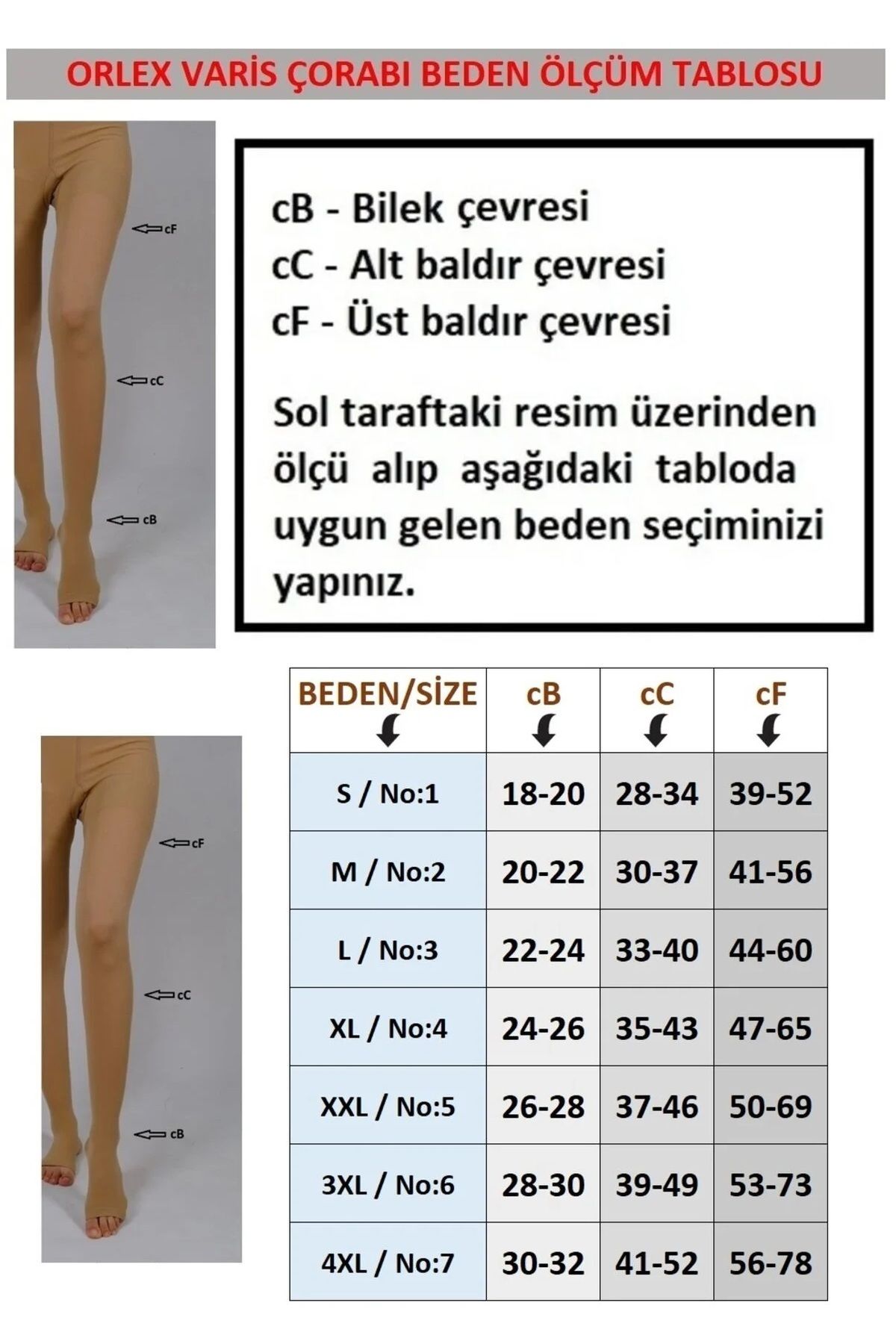 ORLEX VARİS ÇORABI BEDEN ÖLÇÜM TABLOSU

cF

cC

cB

cB - Bilek çevresi
cC - Alt baldır çevresi
cF - Üst baldır çevresi

Sol taraftaki resim üzerinden ölçü alıp aşağıdaki tabloda uygun gelen beden seçiminizi yapınız.

cF

cC

cB

| BEDEN/SİZE | cB | cC | cF |
|---|---|---|---|
| S / No:1 | 18-20 | 28-34 | 39-52 |
| M / No:2 | 20-22 | 30-37 | 41-56 |
| L / No:3 | 22-24 | 33-40 | 44-60 |
| XL / No:4 | 24-26 | 35-43 | 47-65 |
| XXL / No:5 | 26-28 | 37-46 | 50-69 |
| 3XL / No:6 | 28-30 | 39-49 | 53-73 |
| 4XL / No:7 | 30-32 | 41-52 | 56-78 |